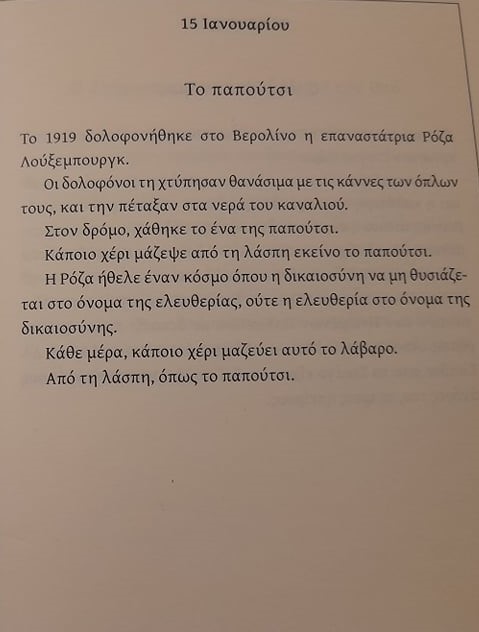 15 Ιανουαρίου

Το παπούτσι

Το 1919 δολοφονήθηκε στο Βερολίνο η επαναστάτρια Ρόζα Λούξεμπουργκ.

Οι δολοφόνοι τη χτύπησαν θανάσιμα με τις κάννες των όπλων τους, και την πέταξαν στα νερά του καναλιού.

Στον δρόμο, χάθηκε το ένα της παπούτσι.

Κάποιο χέρι μάζεψε από τη λάσπη εκείνο το παπούτσι.

Η Ρόζα ήθελε έναν κόσμο όπου η δικαιοσύνη να μη θυσιάζεται στο όνομα της ελευθερίας, ούτε η ελευθερία στο όνομα της δικαιοσύνης.

Κάθε μέρα, κάποιο χέρι μαζεύει αυτό το λάβαρο.

Από τη λάσπη, όπως το παπούτσι.